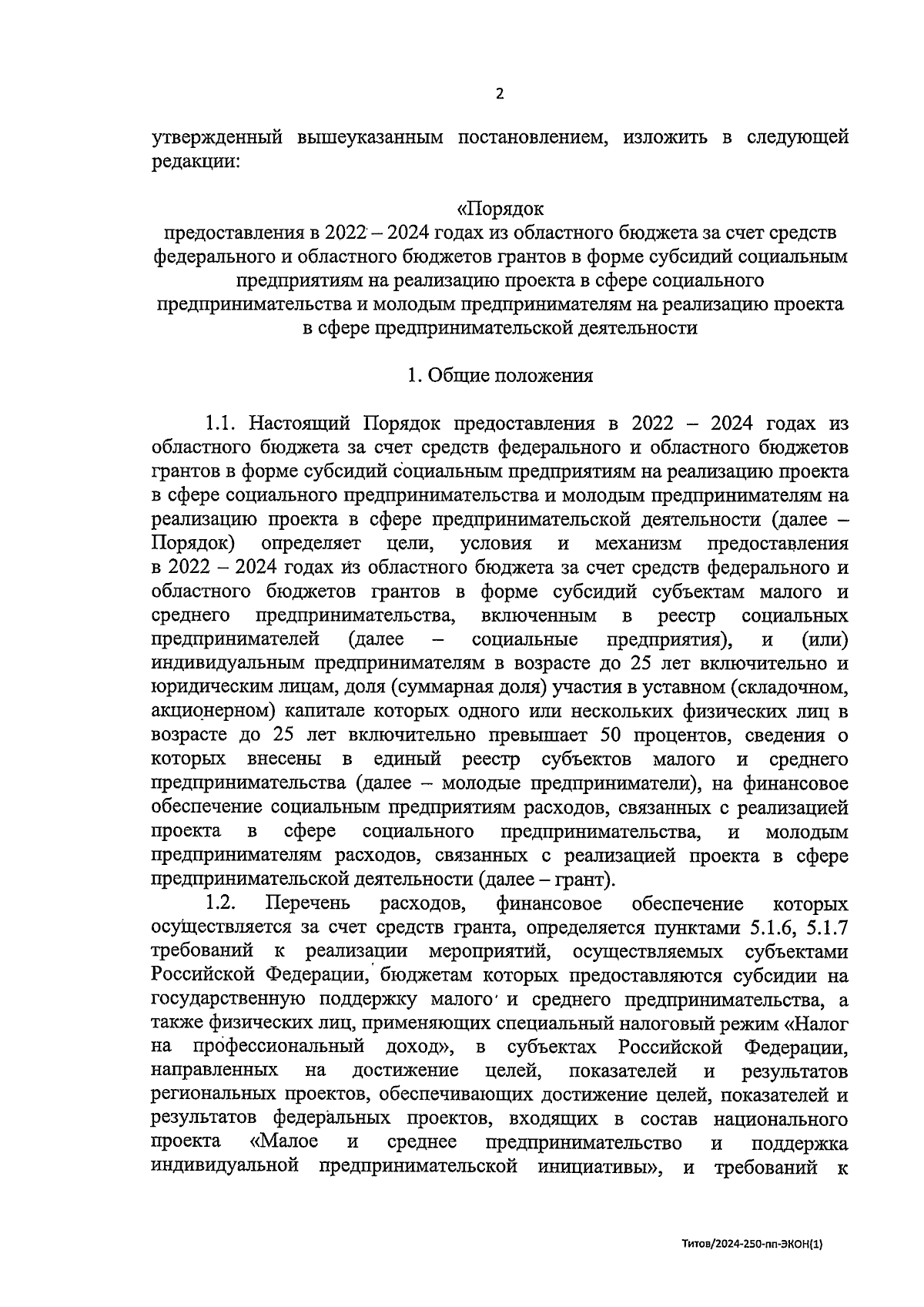 2

утвержденный вышеуказанным постановлением, изложить в следующей редакции:

«Порядок
предоставления в 2022 – 2024 годах из областного бюджета за счет средств федерального и областного бюджетов грантов в форме субсидий социальным предприятиям на реализацию проекта в сфере социального предпринимательства и молодым предпринимателям на реализацию проекта в сфере предпринимательской деятельности

1. Общие положения

1.1. Настоящий Порядок предоставления в 2022 – 2024 годах из областного бюджета за счет средств федерального и областного бюджетов грантов в форме субсидий социальным предприятиям на реализацию проекта в сфере социального предпринимательства и молодым предпринимателям на реализацию проекта в сфере предпринимательской деятельности (далее – Порядок) определяет цели, условия и механизм предоставления в 2022 – 2024 годах из областного бюджета за счет средств федерального и областного бюджетов грантов в форме субсидий субъектам малого и среднего предпринимательства, включенным в реестр социальных предпринимателей (далее – социальные предприятия), и (или) индивидуальным предпринимателям в возрасте до 25 лет включительно и юридическим лицам, доля (суммарная доля) участия в уставном (складочном, акционерном) капитале которых одного или нескольких физических лиц в возрасте до 25 лет включительно превышает 50 процентов, сведения о которых внесены в единый реестр субъектов малого и среднего предпринимательства (далее – молодые предприниматели), на финансовое обеспечение социальным предприятиям расходов, связанных с реализацией проекта в сфере социального предпринимательства, и молодым предпринимателям расходов, связанных с реализацией проекта в сфере предпринимательской деятельности (далее – грант).

1.2. Перечень расходов, финансовое обеспечение которых осуществляется за счет средств гранта, определяется пунктами 5.1.6, 5.1.7 требований к реализации мероприятий, осуществляемых субъектами Российской Федерации, бюджетам которых предоставляются субсидии на государственную поддержку малого и среднего предпринимательства, а также физических лиц, применяющих специальный налоговый режим «Налог на профессиональный доход», в субъектах Российской Федерации, направленных на достижение целей, показателей и результатов региональных проектов, обеспечивающих достижение целей, показателей и результатов федеральных проектов, входящих в состав национального проекта «Малое и среднее предпринимательство и поддержка индивидуальной предпринимательской инициативы», и требований к

Титов/2024-250-пп-ЭКОН(1)